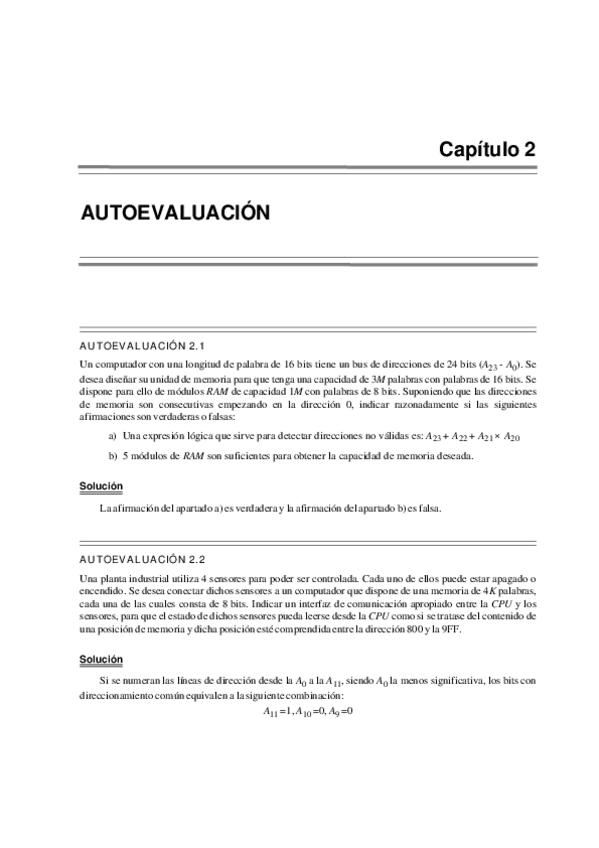 Capítulo 2

AUTOEVALUACIÓN

AUTOEVALUACIÓN 2.1

Un computador con una longitud de palabra de 16 bits tiene un bus de direcciones de 24 bits ($A_{23}$ - $A_0$). Se desea diseñar su unidad de memoria para que tenga una capacidad de 3$M$ palabras con palabras de 16 bits. Se dispone para ello de módulos $RAM$ de capacidad 1$M$ con palabras de 8 bits. Suponiendo que las direcciones de memoria son consecutivas empezando en la dirección 0, indicar razonadamente si las siguientes afirmaciones son verdaderas o falsas:

a) Una expresión lógica que sirve para detectar direcciones no válidas es: $A_{23} + A_{22} + A_{21} \times A_{20}$

b) 5 módulos de $RAM$ son suficientes para obtener la capacidad de memoria deseada.

Solución

La afirmación del apartado a) es verdadera y la afirmación del apartado b) es falsa.

AUTOEVALUACIÓN 2.2

Una planta industrial utiliza 4 sensores para poder ser controlada. Cada uno de ellos puede estar apagado o encendido. Se desea conectar dichos sensores a un computador que dispone de una memoria de 4$K$ palabras, cada una de las cuales consta de 8 bits. Indicar un interfaz de comunicación apropiado entre la $CPU$ y los sensores, para que el estado de dichos sensores pueda leerse desde la $CPU$ como si se tratase del contenido de una posición de memoria y dicha posición esté comprendida entre la dirección 800 y la 9FF.

Solución

Si se numeran las líneas de dirección desde la $A_0$ a la $A_{11}$, siendo $A_0$ la menos significativa, los bits con direccionamiento común equivalen a la siguiente combinación:

$A_{11} = 1, A_{10} = 0, A_9 = 0$